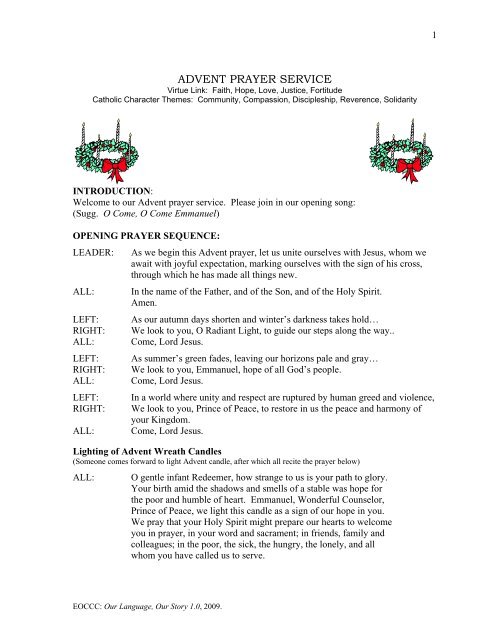 1

ADVENT PRAYER SERVICE
Virtue Link: Faith, Hope, Love, Justice, Fortitude
Catholic Character Themes: Community, Compassion, Discipleship, Reverence, Solidarity

INTRODUCTION:
Welcome to our Advent prayer service. Please join in our opening song:
(Sugg. O Come, O Come Emmanuel)

OPENING PRAYER SEQUENCE:

LEADER: As we begin this Advent prayer, let us unite ourselves with Jesus, whom we await with joyful expectation, marking ourselves with the sign of his cross, through which he has made all things new.

ALL: In the name of the Father, and of the Son, and of the Holy Spirit. Amen.

LEFT: As our autumn days shorten and winter's darkness takes hold…
RIGHT: We look to you, O Radiant Light, to guide our steps along the way..
ALL: Come, Lord Jesus.

LEFT: As summer's green fades, leaving our horizons pale and gray…
RIGHT: We look to you, Emmanuel, hope of all God's people.
ALL: Come, Lord Jesus.

LEFT: In a world where unity and respect are ruptured by human greed and violence,
RIGHT: We look to you, Prince of Peace, to restore in us the peace and harmony of your Kingdom.
ALL: Come, Lord Jesus.

Lighting of Advent Wreath Candles
(Someone comes forward to light Advent candle, after which all recite the prayer below)

ALL: O gentle infant Redeemer, how strange to us is your path to glory. Your birth amid the shadows and smells of a stable was hope for the poor and humble of heart. Emmanuel, Wonderful Counselor, Prince of Peace, we light this candle as a sign of our hope in you. We pray that your Holy Spirit might prepare our hearts to welcome you in prayer, in your word and sacrament; in friends, family and colleagues; in the poor, the sick, the hungry, the lonely, and all whom you have called us to serve.

EOCCC: Our Language, Our Story 1.0, 2009.